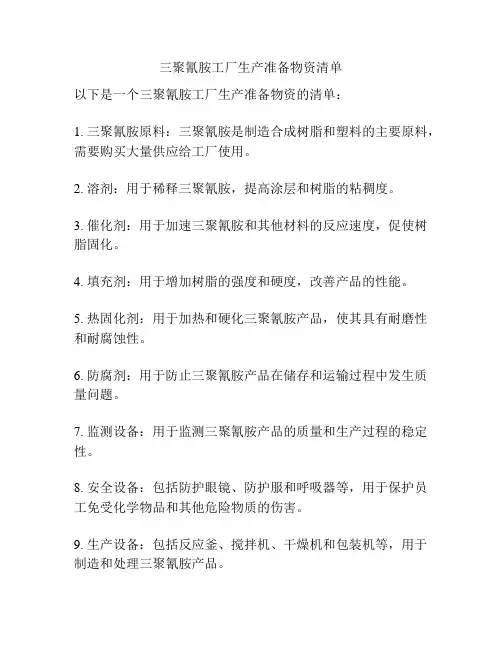 三聚氰胺工厂生产准备物资清单

以下是一个三聚氰胺工厂生产准备物资的清单：

1. 三聚氰胺原料：三聚氰胺是制造合成树脂和塑料的主要原料，需要购买大量供应给工厂使用。

2. 溶剂：用于稀释三聚氰胺，提高涂层和树脂的粘稠度。

3. 催化剂：用于加速三聚氰胺和其他材料的反应速度，促使树脂固化。

4. 填充剂：用于增加树脂的强度和硬度，改善产品的性能。

5. 热固化剂：用于加热和硬化三聚氰胺产品，使其具有耐磨性和耐腐蚀性。

6. 防腐剂：用于防止三聚氰胺产品在储存和运输过程中发生质量问题。

7. 监测设备：用于监测三聚氰胺产品的质量和生产过程的稳定性。

8. 安全设备：包括防护眼镜、防护服和呼吸器等，用于保护员工免受化学物品和其他危险物质的伤害。

9. 生产设备：包括反应釜、搅拌机、干燥机和包装机等，用于制造和处理三聚氰胺产品。